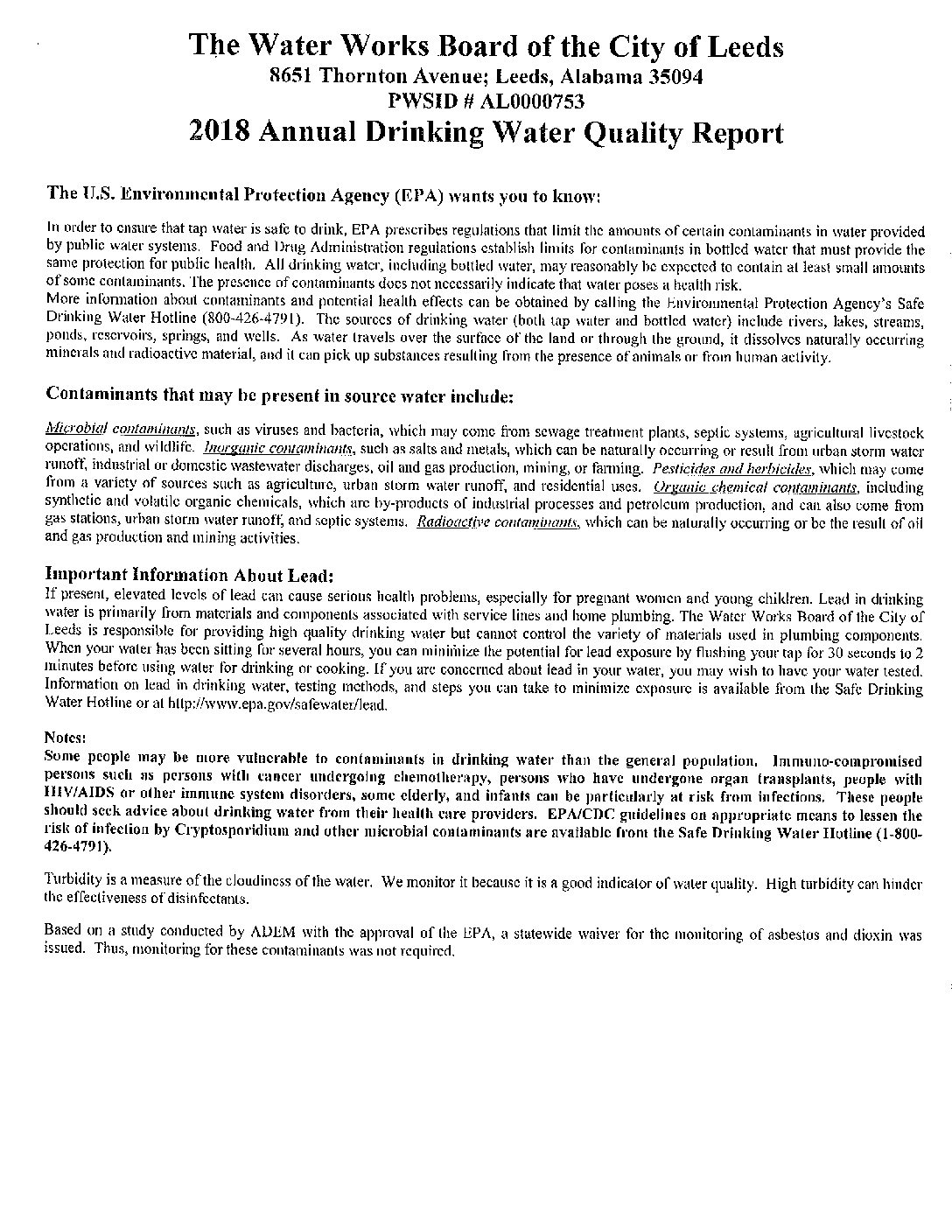 The Water Works Board of the City of Leeds
8651 Thornton Avenue; Leeds, Alabama 35094
PWSID # AL0000753
2018 Annual Drinking Water Quality Report

The U.S. Environmental Protection Agency (EPA) wants you to know:

In order to ensure that tap water is safe to drink, EPA prescribes regulations that limit the amounts of certain contaminants in water provided by public water systems. Food and Drug Administration regulations establish limits for contaminants in bottled water that must provide the same protection for public health. All drinking water, including bottled water, may reasonably be expected to contain at least small amounts of some contaminants. The presence of contaminants does not necessarily indicate that water poses a health risk.
More information about contaminants and potential health effects can be obtained by calling the Environmental Protection Agency's Safe Drinking Water Hotline (800-426-4791). The sources of drinking water (both tap water and bottled water) include rivers, lakes, streams, ponds, reservoirs, springs, and wells. As water travels over the surface of the land or through the ground, it dissolves naturally occurring minerals and radioactive material, and it can pick up substances resulting from the presence of animals or from human activity.

Contaminants that may be present in source water include:

Microbial contaminants, such as viruses and bacteria, which may come from sewage treatment plants, septic systems, agricultural livestock operations, and wildlife. Inorganic contaminants, such as salts and metals, which can be naturally occurring or result from urban storm water runoff, industrial or domestic wastewater discharges, oil and gas production, mining, or farming. Pesticides and herbicides, which may come from a variety of sources such as agriculture, urban storm water runoff, and residential uses. Organic chemical contaminants, including synthetic and volatile organic chemicals, which are by-products of industrial processes and petroleum production, and can also come from gas stations, urban storm water runoff, and septic systems. Radioactive contaminants, which can be naturally occurring or be the result of oil and gas production and mining activities.

Important Information About Lead:
If present, elevated levels of lead can cause serious health problems, especially for pregnant women and young children. Lead in drinking water is primarily from materials and components associated with service lines and home plumbing. The Water Works Board of the City of Leeds is responsible for providing high quality drinking water but cannot control the variety of materials used in plumbing components. When your water has been sitting for several hours, you can minimize the potential for lead exposure by flushing your tap for 30 seconds to 2 minutes before using water for drinking or cooking. If you are concerned about lead in your water, you may wish to have your water tested. Information on lead in drinking water, testing methods, and steps you can take to minimize exposure is available from the Safe Drinking Water Hotline or at http://www.epa.gov/safewater/lead.

Notes:
Some people may be more vulnerable to contaminants in drinking water than the general population. Immuno-compromised persons such as persons with cancer undergoing chemotherapy, persons who have undergone organ transplants, people with HIV/AIDS or other immune system disorders, some elderly, and infants can be particularly at risk from infections. These people should seek advice about drinking water from their health care providers. EPA/CDC guidelines on appropriate means to lessen the risk of infection by Cryptosporidium and other microbial contaminants are available from the Safe Drinking Water Hotline (1-800-426-4791).

Turbidity is a measure of the cloudiness of the water. We monitor it because it is a good indicator of water quality. High turbidity can hinder the effectiveness of disinfectants.

Based on a study conducted by ADEM with the approval of the EPA, a statewide waiver for the monitoring of asbestos and dioxin was issued. Thus, monitoring for these contaminants was not required.